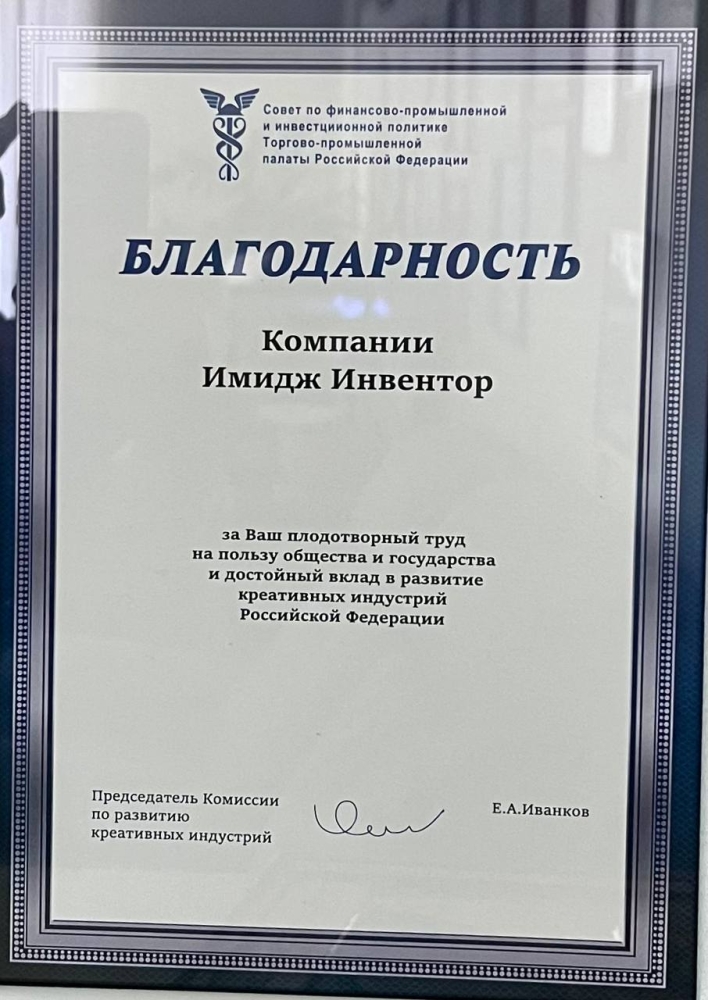 Совет по финансово-промышленной и инвестиционной политике Торгово-промышленной палаты Российской Федерации

БЛАГОДАРНОСТЬ

Компании
Имидж Инвентор

за Ваш плодотворный труд на пользу общества и государства и достойный вклад в развитие креативных индустрий Российской Федерации

Председатель Комиссии по развитию креативных индустрий

Е.А.Иванков